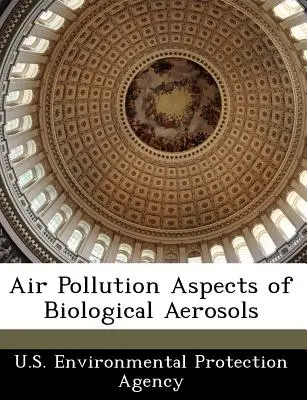 Air Pollution Aspects of Biological Aerosols

U.S. Environmental Protection Agency